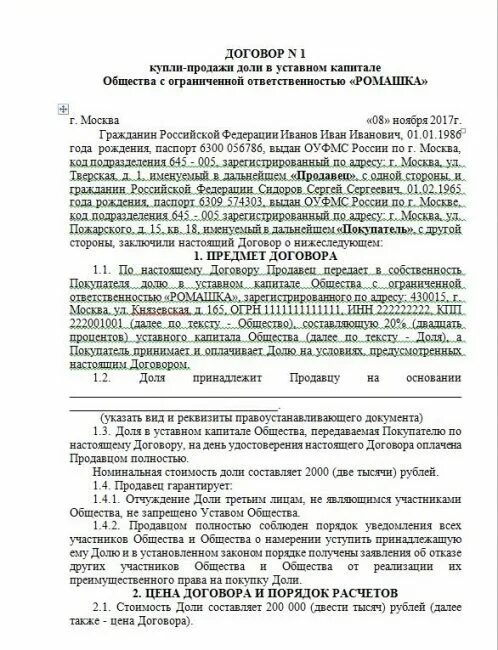 ДОГОВОР N 1
купли-продажи доли в уставном капитале
Общества с ограниченной ответственностью «РОМАШКА»

г. Москва «08» ноября 2017г.

Гражданин Российской Федерации Иванов Иван Иванович, 01.01.1986 года рождения, паспорт 6300 056786, выдан ОУФМС России по г. Москва, код подразделения 645 - 005, зарегистрированный по адресу: г. Москва, ул. Тверская, д. 1, именуемый в дальнейшем «Продавец», с одной стороны, и гражданин Российской Федерации Сидоров Сергей Сергеевич, 01.02.1965 года рождения, паспорт 6309 574303, выдан ОУФМС России по г. Москве, код подразделения 645 - 005 зарегистрированный по адресу: г. Москва, ул. Пожарского, д. 15, кв. 18, именуемый в дальнейшем «Покупатель», с другой стороны, заключили настоящий Договор о нижеследующем:

1. ПРЕДМЕТ ДОГОВОРА

1.1. По настоящему Договору Продавец передает в собственность Покупателя долю в уставном капитале Общества с ограниченной ответственностью «РОМАШКА», зарегистрированного по адресу: 430015, г. Москва, ул. Князевская, д. 165, ОГРН 1111111111111, ИНН 222222222, КПП 222001001 (далее по тексту - Общество), составляющую 20% (двадцать процентов) уставного капитала Общества (далее по тексту - Доля), а Покупатель принимает и оплачивает Долю на условиях, предусмотренных настоящим Договором.

1.2. Доля принадлежит Продавцу на основании ____________________________________________.

(указать вид и реквизиты правоустанавливающего документа)

1.3. Доля в уставном капитале Общества, передаваемая Покупателю по настоящему Договору, на день удостоверения настоящего Договора оплачена Продавцом полностью.

Номинальная стоимость доли составляет 2000 (две тысячи) рублей.

1.4. Продавец гарантирует:

1.4.1. Отчуждение Доли третьим лицам, не являющимся участниками Общества, не запрещено Уставом Общества.

1.4.2. Продавцом полностью соблюден порядок уведомления всех участников Общества и Общества о намерении уступить принадлежащую ему Долю и в установленном законом порядке получены заявления об отказе других участников Общества и Общества от реализации их преимущественного права на покупку Доли.

2. ЦЕНА ДОГОВОРА И ПОРЯДОК РАСЧЕТОВ

2.1. Стоимость Доли составляет 200 000 (двести тысяч) рублей (далее также - цена Договора).